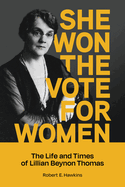 SHE WON THE VOTE FOR WOMEN

The Life and Times of Lillian Beynon Thomas

Robert E. Hawkins